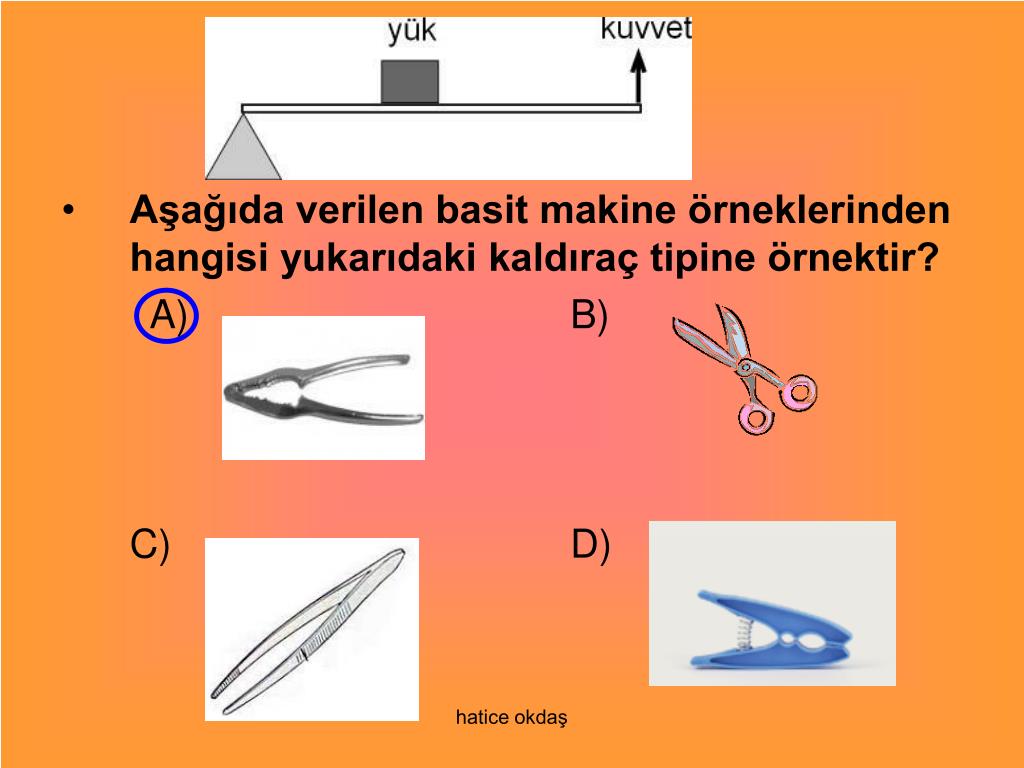 yük

kuvvet

• Aşağıda verilen basit makine örneklerinden hangisi yukarıdaki kaldıraç tipine örnektir?

A)

B)

C)

D)

hatice okdaş